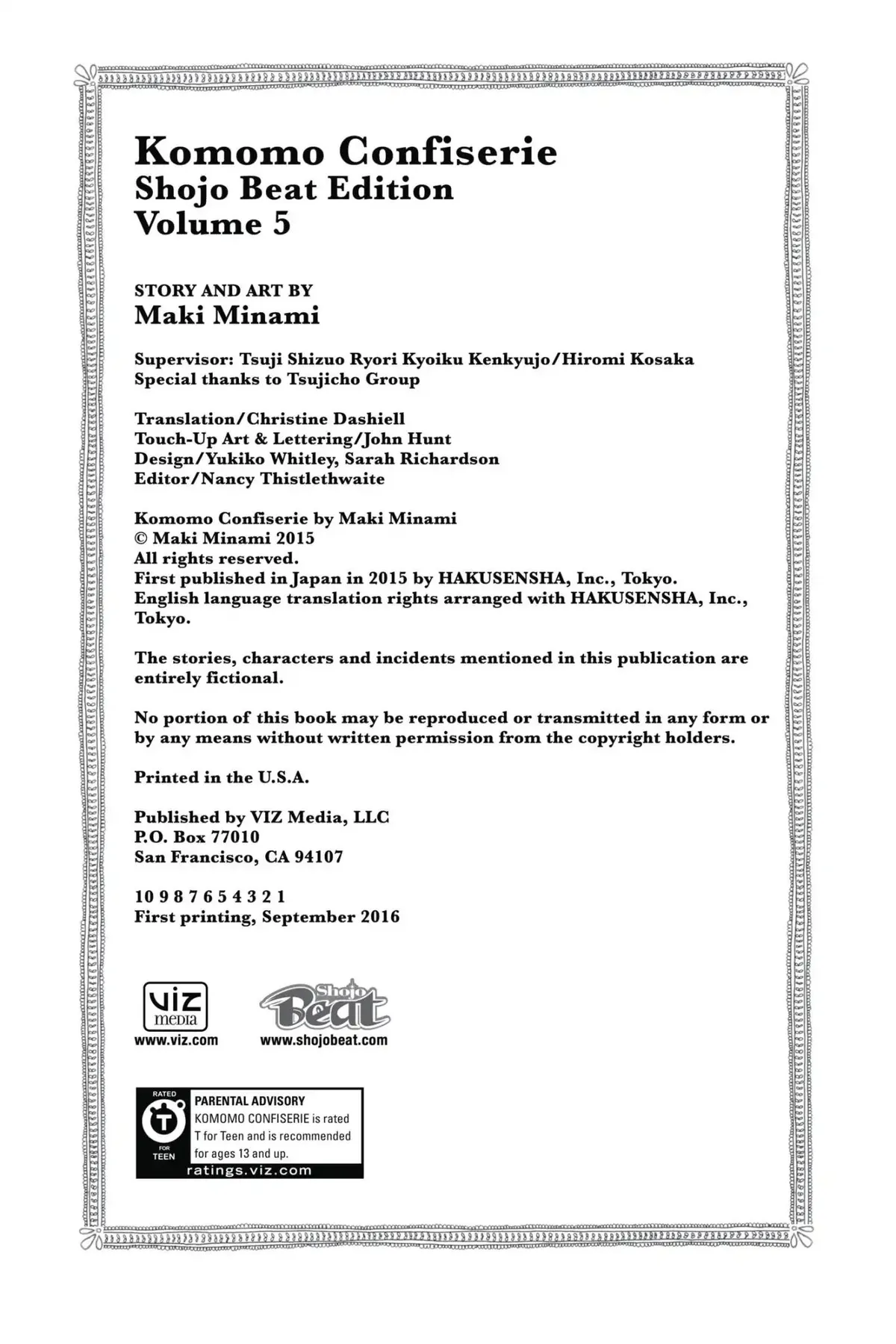 Komomo Confiserie
Shojo Beat Edition
Volume 5

STORY AND ART BY
Maki Minami

Supervisor: Tsuji Shizuo Ryori Kyoiku Kenkyujo/Hiromi Kosaka
Special thanks to Tsujicho Group

Translation/Christine Dashiell
Touch-Up Art & Lettering/John Hunt
Design/Yukiko Whitley, Sarah Richardson
Editor/Nancy Thistlethwaite

Komomo Confiserie by Maki Minami
© Maki Minami 2015
All rights reserved.
First published in Japan in 2015 by HAKUSENSHA, Inc., Tokyo.
English language translation rights arranged with HAKUSENSHA, Inc., Tokyo.

The stories, characters and incidents mentioned in this publication are entirely fictional.

No portion of this book may be reproduced or transmitted in any form or by any means without written permission from the copyright holders.

Printed in the U.S.A.

Published by VIZ Media, LLC
P.O. Box 77010
San Francisco, CA 94107

10 9 8 7 6 5 4 3 2 1
First printing, September 2016

VIZ media
www.viz.com

Shojo Beat
www.shojobeat.com

RATED
T
FOR
TEEN
PARENTAL ADVISORY
KOMOMO CONFISERIE is rated T for Teen and is recommended for ages 13 and up.
ratings.viz.com